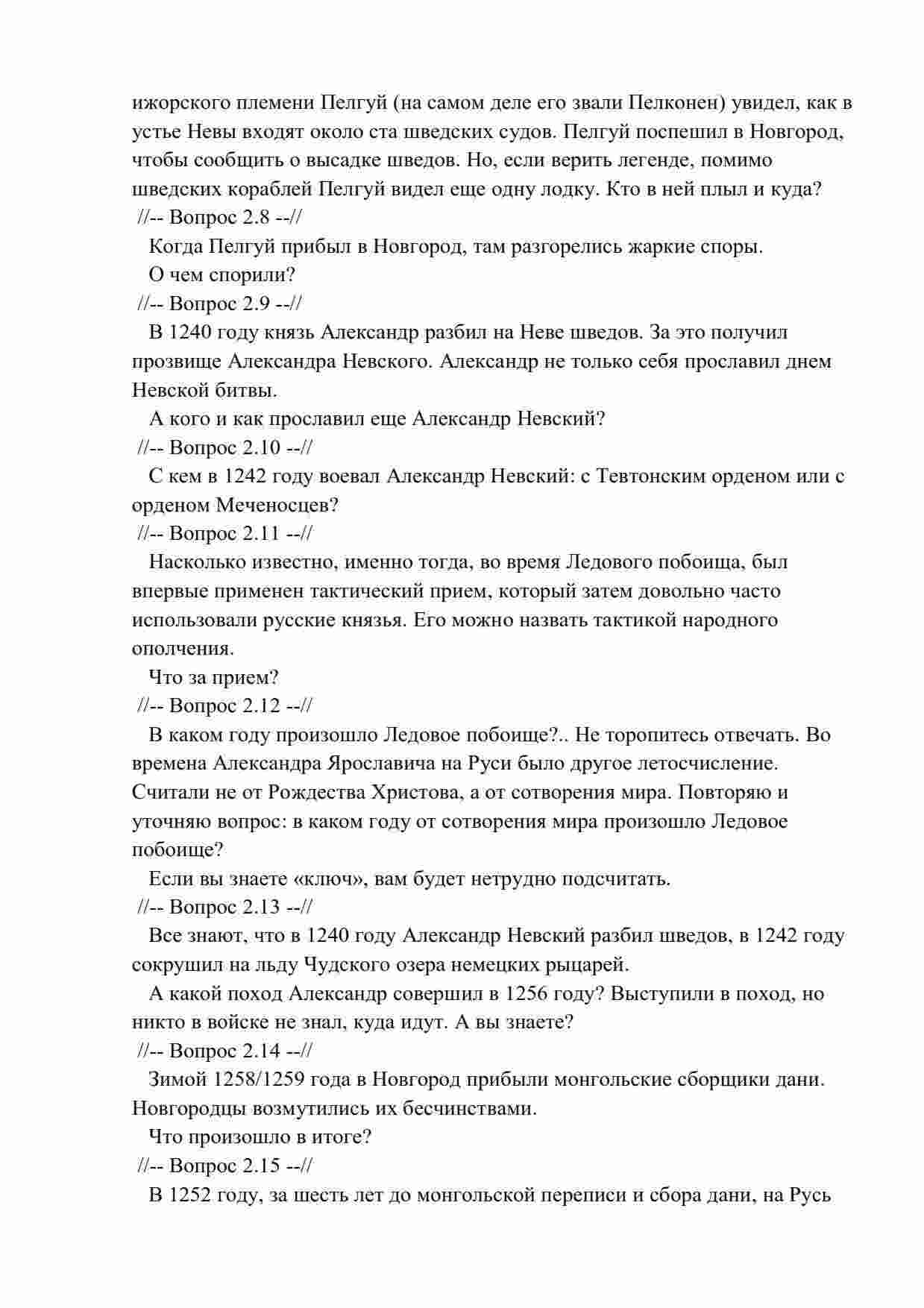 ижорского племени Пелгуй (на самом деле его звали Пелконен) увидел, как в устье Невы входят около ста шведских судов. Пелгуй поспешил в Новгород, чтобы сообщить о высадке шведов. Но, если верить легенде, помимо шведских кораблей Пелгуй видел еще одну лодку. Кто в ней плыл и куда?

//-- Вопрос 2.8 --//

Когда Пелгуй прибыл в Новгород, там разгорелись жаркие споры.

О чем спорили?

//-- Вопрос 2.9 --//

В 1240 году князь Александр разбил на Неве шведов. За это получил прозвище Александра Невского. Александр не только себя прославил днем Невской битвы.

А кого и как прославил еще Александр Невский?

//-- Вопрос 2.10 --//

С кем в 1242 году воевал Александр Невский: с Тевтонским орденом или с орденом Меченосцев?

//-- Вопрос 2.11 --//

Насколько известно, именно тогда, во время Ледового побоища, был впервые применен тактический прием, который затем довольно часто использовали русские князья. Его можно назвать тактикой народного ополчения.

Что за прием?

//-- Вопрос 2.12 --//

В каком году произошло Ледовое побоище?.. Не торопитесь отвечать. Во времена Александра Ярославича на Руси было другое летосчисление. Считали не от Рождества Христова, а от сотворения мира. Повторяю и уточняю вопрос: в каком году от сотворения мира произошло Ледовое побоище?

Если вы знаете «ключ», вам будет нетрудно подсчитать.

//-- Вопрос 2.13 --//

Все знают, что в 1240 году Александр Невский разбил шведов, в 1242 году сокрушил на льду Чудского озера немецких рыцарей.

А какой поход Александр совершил в 1256 году? Выступили в поход, но никто в войске не знал, куда идут. А вы знаете?

//-- Вопрос 2.14 --//

Зимой 1258/1259 года в Новгород прибыли монгольские сборщики дани. Новгородцы возмутились их бесчинствами.

Что произошло в итоге?

//-- Вопрос 2.15 --//

В 1252 году, за шесть лет до монгольской переписи и сбора дани, на Русь